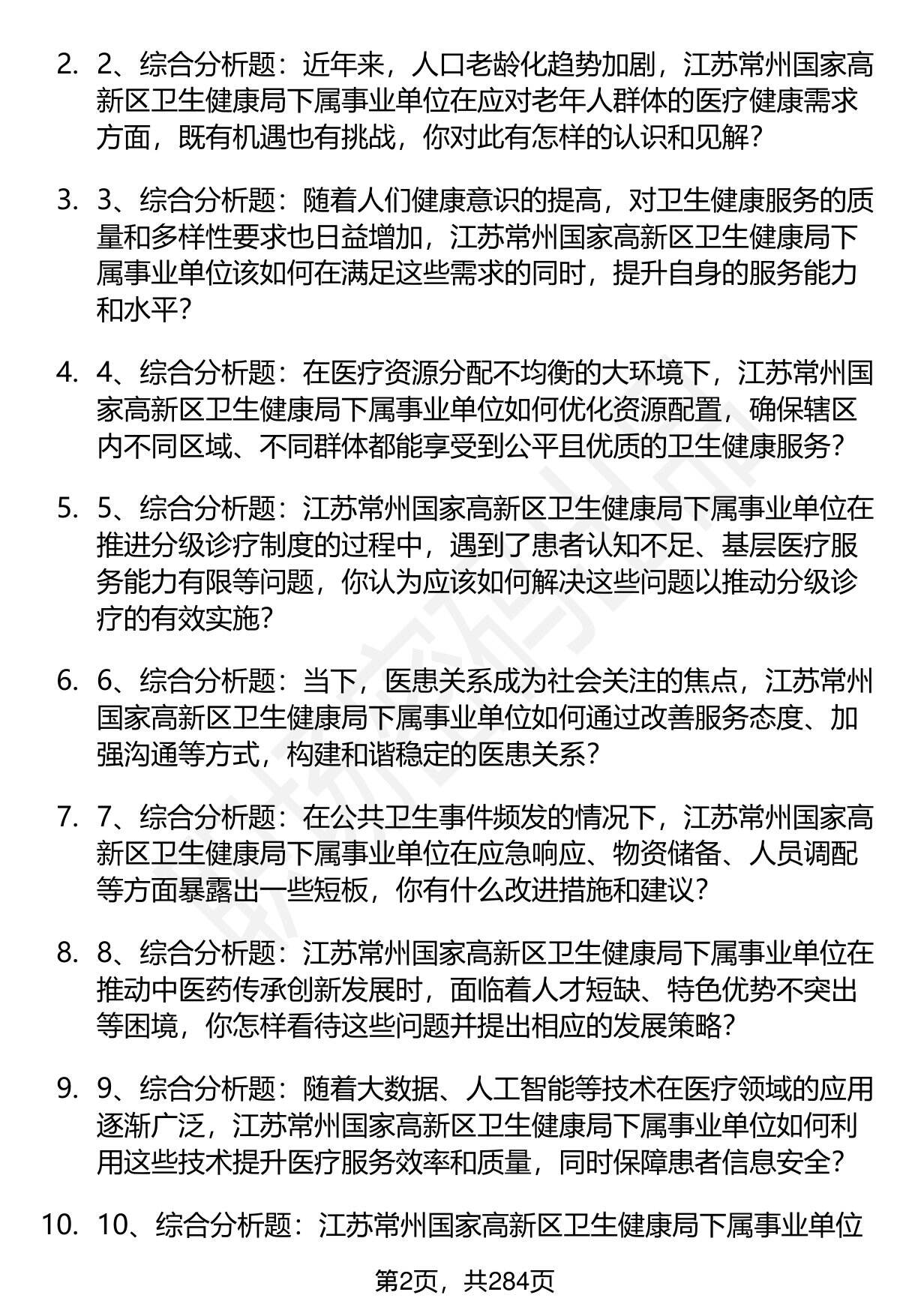 2. 2、综合分析题：近年来，人口老龄化趋势加剧，江苏常州国家高新区卫生健康局下属事业单位在应对老年人群体的医疗健康需求方面，既有机遇也有挑战，你对此有怎样的认识和见解？

3. 3、综合分析题：随着人们健康意识的提高，对卫生健康服务的质量和多样性要求也日益增加，江苏常州国家高新区卫生健康局下属事业单位该如何在满足这些需求的同时，提升自身的服务能力和水平？

4. 4、综合分析题：在医疗资源分配不均衡的大环境下，江苏常州国家高新区卫生健康局下属事业单位如何优化资源配置，确保辖区内不同区域、不同群体都能享受到公平且优质的卫生健康服务？

5. 5、综合分析题：江苏常州国家高新区卫生健康局下属事业单位在推进分级诊疗制度的过程中，遇到了患者认知不足、基层医疗服务能力有限等问题，你认为应该如何解决这些问题以推动分级诊疗的有效实施？

6. 6、综合分析题：当下，医患关系成为社会关注的焦点，江苏常州国家高新区卫生健康局下属事业单位如何通过改善服务态度、加强沟通等方式，构建和谐稳定的医患关系？

7. 7、综合分析题：在公共卫生事件频发的情况下，江苏常州国家高新区卫生健康局下属事业单位在应急响应、物资储备、人员调配等方面暴露出一些短板，你有什么改进措施和建议？

8. 8、综合分析题：江苏常州国家高新区卫生健康局下属事业单位在推动中医药传承创新发展时，面临着人才短缺、特色优势不突出等困境，你怎样看待这些问题并提出相应的发展策略？

9. 9、综合分析题：随着大数据、人工智能等技术在医疗领域的应用逐渐广泛，江苏常州国家高新区卫生健康局下属事业单位如何利用这些技术提升医疗服务效率和质量，同时保障患者信息安全？

10. 10、综合分析题：江苏常州国家高新区卫生健康局下属事业单位

第2页，共284页